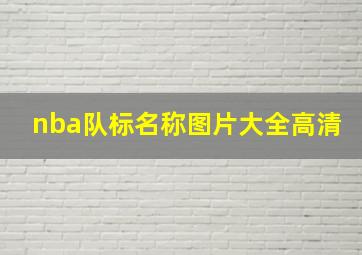 nba队标名称图片大全高清